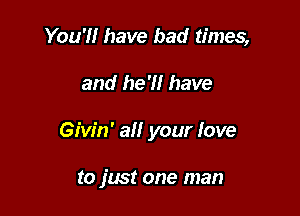 You'll have bad times,

and he'll have

Givin' all your love

to just one man